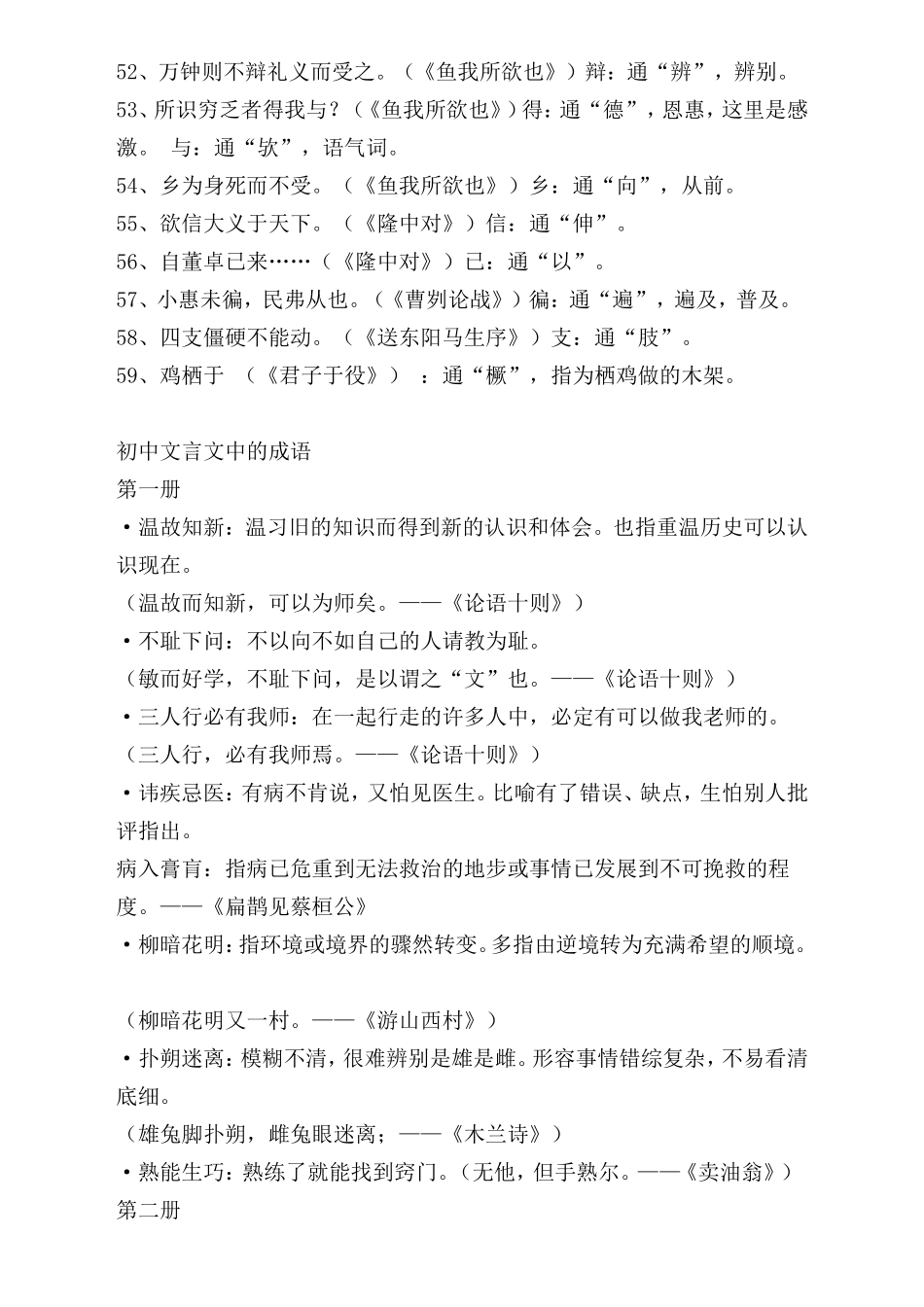 52、万钟则不辩礼义而受之。（《鱼我所欲也》）辩：通“辨”，辨别。
53、所识穷乏者得我与？（《鱼我所欲也》）得：通“德”，恩惠，这里是感激。 与：通“欤”，语气词。
54、乡为身死而不受。（《鱼我所欲也》）乡：通“向”，从前。
55、欲信大义于天下。（《隆中对》）信：通“伸”。
56、自董卓已来……（《隆中对》）已：通“以”。
57、小惠未徧，民弗从也。（《曹刿论战》）徧：通“遍”，遍及，普及。
58、四支僵硬不能动。（《送东阳马生序》）支：通“肢”。
59、鸡栖于 （《君子于役》） ：通“橛”，指为栖鸡做的木架。

初中文言文中的成语
第一册
•温故知新：温习旧的知识而得到新的认识和体会。也指重温历史可以认识现在。
（温故而知新，可以为师矣。——《论语十则》）
•不耻下问：不以向不如自己的人请教为耻。
（敏而好学，不耻下问，是以谓之“文”也。——《论语十则》）
•三人行必有我师：在一起行走的许多人中，必定有可以做我老师的。
（三人行，必有我师焉。——《论语十则》）
•讳疾忌医：有病不肯说，又怕见医生。比喻有了错误、缺点，生怕别人批评指出。
病入膏肓：指病已危重到无法救治的地步或事情已发展到不可挽救的程度。——《扁鹊见蔡桓公》
•柳暗花明：指环境或境界的骤然转变。多指由逆境转为充满希望的顺境。

（柳暗花明又一村。——《游山西村》）
•扑朔迷离：模糊不清，很难辨别是雄是雌。形容事情错综复杂，不易看清底细。
（雄兔脚扑朔，雌兔眼迷离；——《木兰诗》）
•熟能生巧：熟练了就能找到窍门。（无他，但手熟尔。——《卖油翁》）
第二册